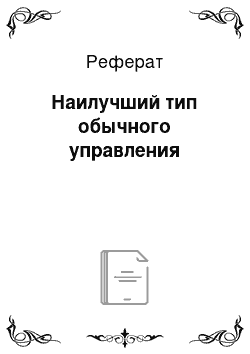 Реферат

Наилучший тип обычного управления